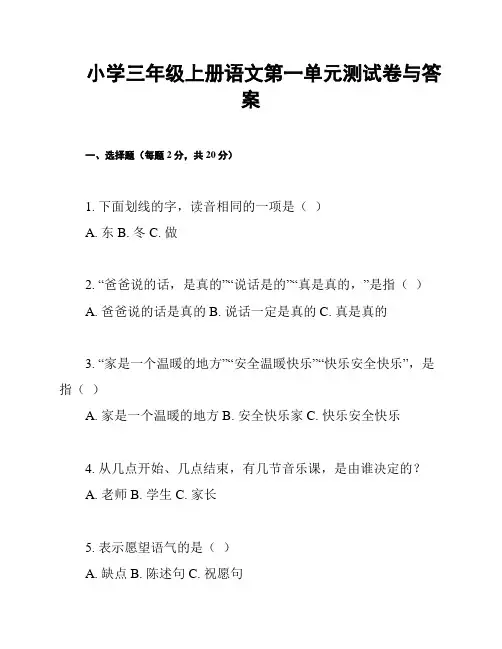 小学三年级上册语文第一单元测试卷与答案

一、选择题（每题 2 分，共 20 分）

1. 下面划线的字，读音相同的一项是（ ）
A. 东 B. 冬 C. 做

2. “爸爸说的话，是真的”“说话是的”“真是真的，”是指（ ）
A. 爸爸说的话是真的 B. 说话一定是真的 C. 真是真的

3. “家是一个温暖的地方”“安全温暖快乐”“快乐安全快乐”，是指（ ）
A. 家是一个温暖的地方 B. 安全快乐家 C. 快乐安全快乐

4. 从几点开始、几点结束，有几节音乐课，是由谁决定的？
A. 老师 B. 学生 C. 家长

5. 表示愿望语气的是（ ）
A. 缺点 B. 陈述句 C. 祝愿句